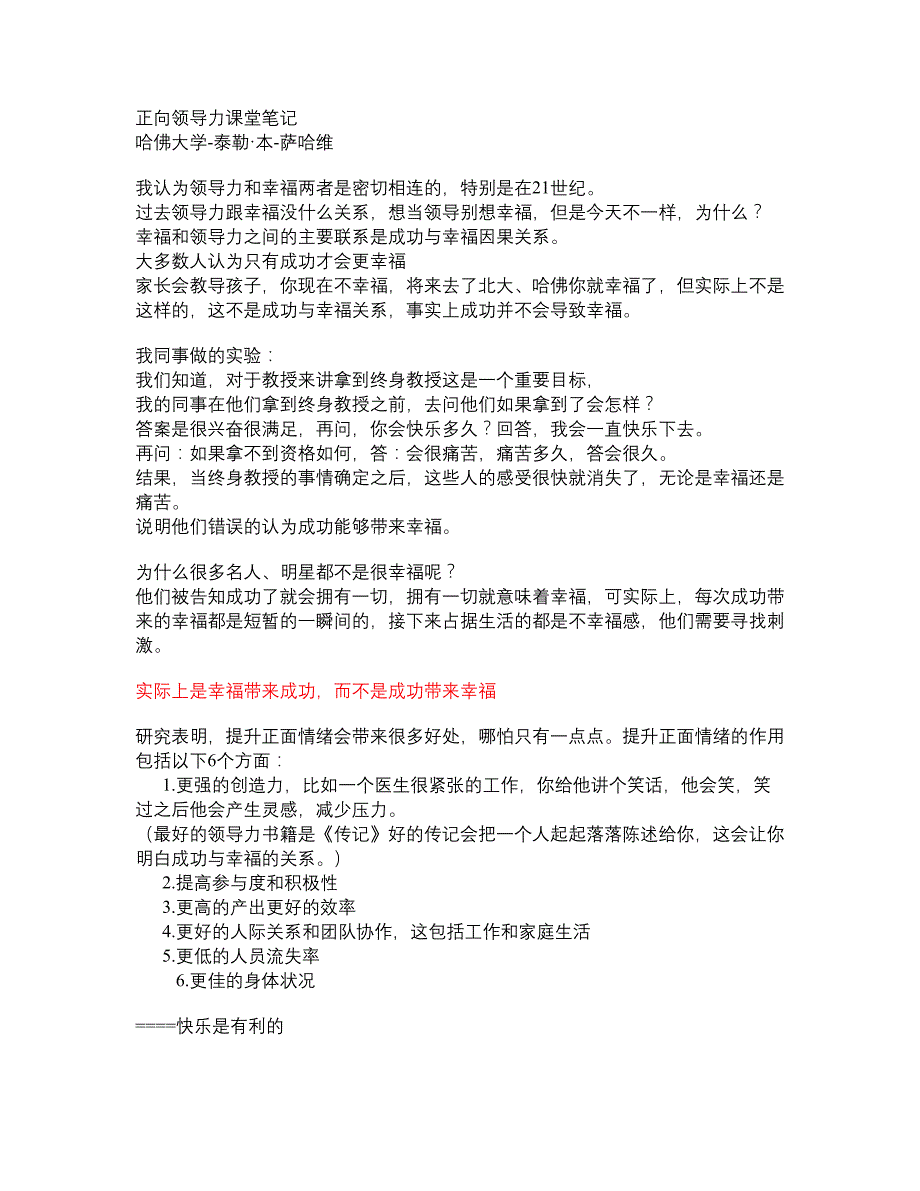 正向领导力课堂笔记
哈佛大学-泰勒·本-萨哈维

我认为领导力和幸福两者是密切相连的，特别是在21世纪。
过去领导力跟幸福没什么关系，想当领导别想幸福，但是今天不一样，为什么？
幸福和领导力之间的主要联系是成功与幸福因果关系。
大多数人认为只有成功才会更幸福
家长会教导孩子，你现在不幸福，将来去了北大、哈佛你就幸福了，但实际上不是这样的，这不是成功与幸福关系，事实上成功并不会导致幸福。

我同事做的实验：
我们知道，对于教授来讲拿到终身教授这是一个重要目标，
我的同事在他们拿到终身教授之前，去问他们如果拿到了会怎样？
答案是很兴奋很满足，再问，你会快乐多久？回答，我会一直快乐下去。
再问：如果拿不到资格如何，答：会很痛苦，痛苦多久，答会很久。
结果，当终身教授的事情确定之后，这些人的感受很快就消失了，无论是幸福还是痛苦。
说明他们错误的认为成功能够带来幸福。

为什么很多名人、明星都不是很幸福呢？
他们被告知成功了就会拥有一切，拥有一切就意味着幸福，可实际上，每次成功带来的幸福都是短暂的一瞬间的，接下来占据生活的都是不幸福感，他们需要寻找刺激。

实际上是幸福带来成功，而不是成功带来幸福

研究表明，提升正面情绪会带来很多好处，哪怕只有一点点。提升正面情绪的作用包括以下6个方面：
1.更强的创造力，比如一个医生很紧张的工作，你给他讲个笑话，他会笑，笑过之后他会产生灵感，减少压力。
（最好的领导力书籍是《传记》好的传记会把一个人起起落落陈述给你，这会让你明白成功与幸福的关系。）
2.提高参与度和积极性
3.更高的产出更好的效率
4.更好的人际关系和团队协作，这包括工作和家庭生活
5.更低的人员流失率
6.更佳的身体状况

=====快乐是有利的